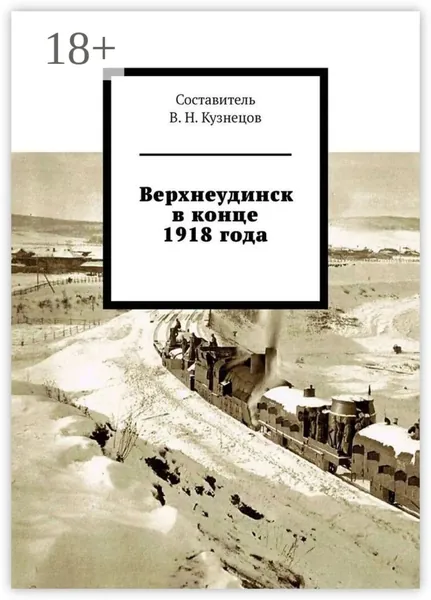 18+

Составитель
В. Н. Кузнецов

Верхнеудинск
в конце
1918 года